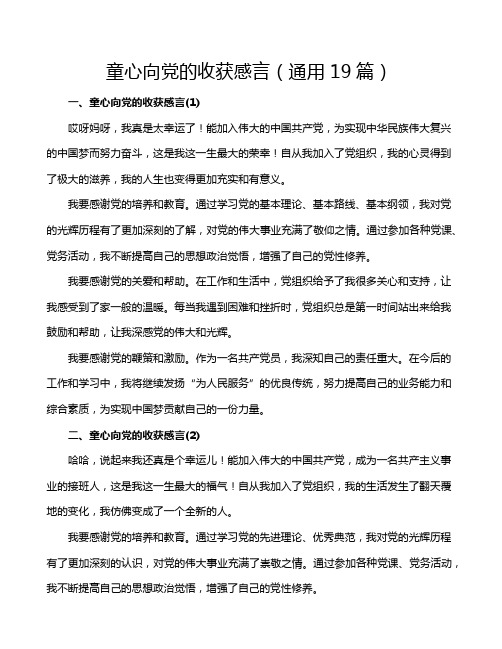 童心向党的收获感言（通用 19 篇）

一、童心向党的收获感言(1)

哎呀妈呀，我真是太幸运了！能加入伟大的中国共产党，为实现中华民族伟大复兴的中国梦而努力奋斗，这是我这一生最大的荣幸！自从我加入了党组织，我的心灵得到了极大的滋养，我的人生也变得更加充实和有意义。

我要感谢党的培养和教育。通过学习党的基本理论、基本路线、基本纲领，我对党的光辉历程有了更加深刻的了解，对党的伟大事业充满了敬仰之情。通过参加各种党课、党务活动，我不断提高自己的思想政治觉悟，增强了自己的党性修养。

我要感谢党的关爱和帮助。在工作和生活中，党组织给予了我很多关心和支持，让我感受到了家一般的温暖。每当我遇到困难和挫折时，党组织总是第一时间站出来给我鼓励和帮助，让我深感党的伟大和光辉。

我要感谢党的鞭策和激励。作为一名共产党员，我深知自己的责任重大。在今后的工作和学习中，我将继续发扬“为人民服务”的优良传统，努力提高自己的业务能力和综合素质，为实现中国梦贡献自己的一份力量。

二、童心向党的收获感言(2)

哈哈，说起来我还真是个幸运儿！能加入伟大的中国共产党，成为一名共产主义事业的接班人，这是我这一生最大的福气！自从我加入了党组织，我的生活发生了翻天覆地的变化，我仿佛变成了一个全新的人。

我要感谢党的培养和教育。通过学习党的先进理论、优秀典范，我对党的光辉历程有了更加深刻的认识，对党的伟大事业充满了崇敬之情。通过参加各种党课、党务活动，我不断提高自己的思想政治觉悟，增强了自己的党性修养。